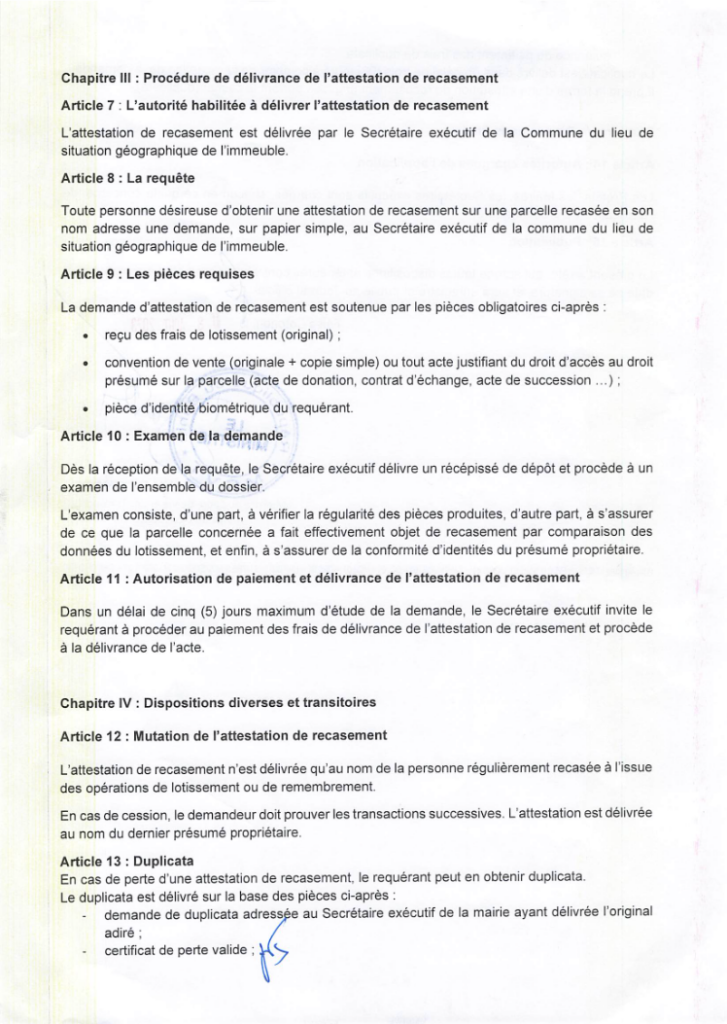 Chapitre III : Procédure de délivrance de l'attestation de recasement

Article 7 : L'autorité habilitée à délivrer l'attestation de recasement

L'attestation de recasement est délivrée par le Secrétaire exécutif de la Commune du lieu de situation géographique de l'immeuble.

Article 8 : La requête

Toute personne désireuse d'obtenir une attestation de recasement sur une parcelle recasée en son nom adresse une demande, sur papier simple, au Secrétaire exécutif de la commune du lieu de situation géographique de l'immeuble.

Article 9 : Les pièces requises

La demande d'attestation de recasement est soutenue par les pièces obligatoires ci-après :

• reçu des frais de lotissement (original) ;

• convention de vente (originale + copie simple) ou tout acte justifiant du droit d'accès au droit présumé sur la parcelle (acte de donation, contrat d'échange, acte de succession ...) ;

• pièce d'identité biométrique du requérant.

Article 10 : Examen de la demande

Dès la réception de la requête, le Secrétaire exécutif délivre un récépissé de dépôt et procède à un examen de l'ensemble du dossier.

L'examen consiste, d'une part, à vérifier la régularité des pièces produites, d'autre part, à s'assurer de ce que la parcelle concernée a fait effectivement objet de recasement par comparaison des données du lotissement, et enfin, à s'assurer de la conformité d'identités du présumé propriétaire.

Article 11 : Autorisation de paiement et délivrance de l'attestation de recasement

Dans un délai de cinq (5) jours maximum d'étude de la demande, le Secrétaire exécutif invite le requérant à procéder au paiement des frais de délivrance de l'attestation de recasement et procède à la délivrance de l'acte.

Chapitre IV : Dispositions diverses et transitoires

Article 12 : Mutation de l'attestation de recasement

L'attestation de recasement n'est délivrée qu'au nom de la personne régulièrement recasée à l'issue des opérations de lotissement ou de remembrement.

En cas de cession, le demandeur doit prouver les transactions successives. L'attestation est délivrée au nom du dernier présumé propriétaire.

Article 13 : Duplicata
En cas de perte d'une attestation de recasement, le requérant peut en obtenir duplicata.
Le duplicata est délivré sur la base des pièces ci-après :
- demande de duplicata adressée au Secrétaire exécutif de la mairie ayant délivrée l'original adiré ;
- certificat de perte valide ;